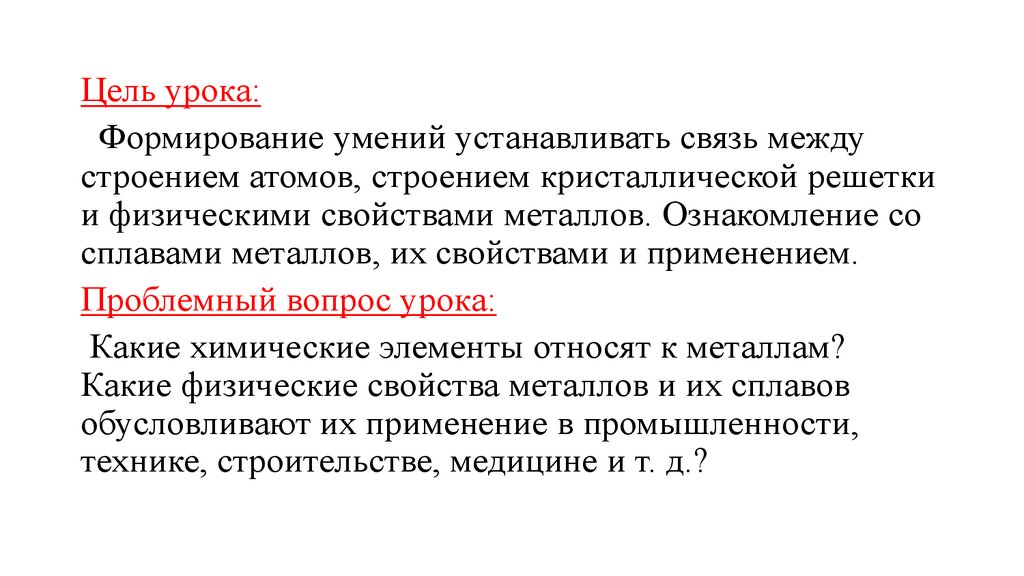 Цель урока:

Формирование умений устанавливать связь между строением атомов, строением кристаллической решетки и физическими свойствами металлов. Ознакомление со сплавами металлов, их свойствами и применением.

Проблемный вопрос урока:

Какие химические элементы относят к металлам? Какие физические свойства металлов и их сплавов обусловливают их применение в промышленности, технике, строительстве, медицине и т. д.?